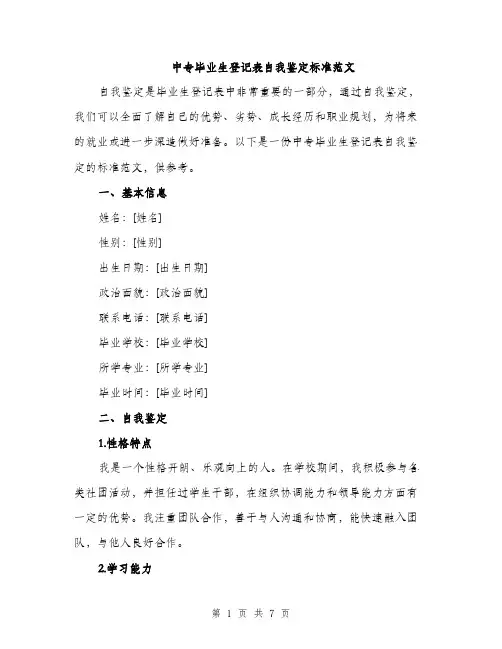 中专毕业生登记表自我鉴定标准范文

自我鉴定是毕业生登记表中非常重要的一部分，通过自我鉴定，我们可以全面了解自己的优势、劣势、成长经历和职业规划，为将来的就业或进一步深造做好准备。以下是一份中专毕业生登记表自我鉴定的标准范文，供参考。

一、基本信息

姓名：[姓名]

性别：[性别]

出生日期：[出生日期]

政治面貌：[政治面貌]

联系电话：[联系电话]

毕业学校：[毕业学校]

所学专业：[所学专业]

毕业时间：[毕业时间]

二、自我鉴定

1.性格特点

我是一个性格开朗、乐观向上的人。在学校期间，我积极参与各类社团活动，并担任过学生干部，在组织协调能力和领导能力方面有一定的优势。我注重团队合作，善于与人沟通和协商，能快速融入团队，与他人良好合作。

2.学习能力

第 1 页 共 7 页